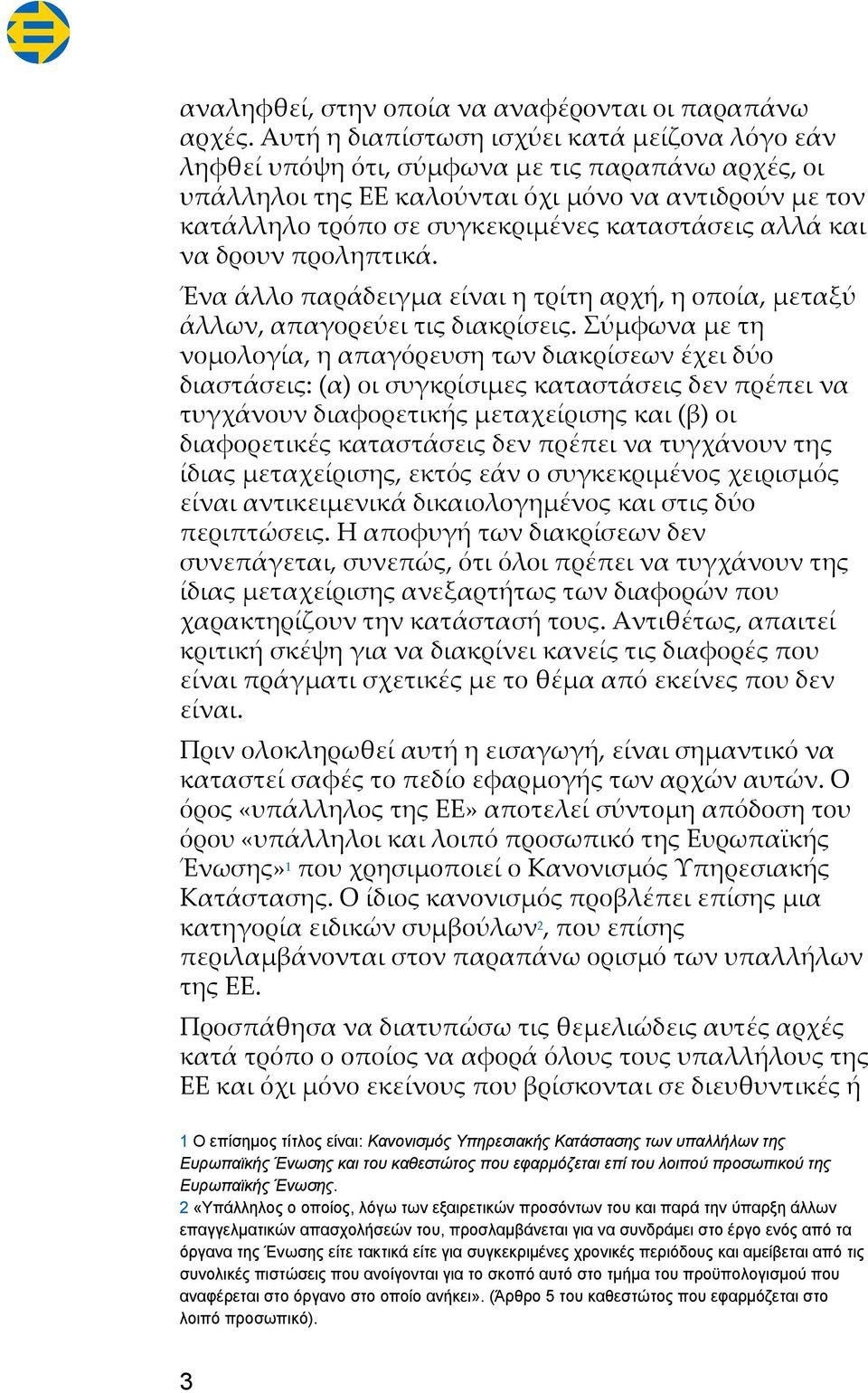 αναληφθεί, στην οποία να αναφέρονται οι παραπάνω αρχές. Αυτή η διαπίστωση ισχύει κατά μείζονα λόγο εάν ληφθεί υπόψη ότι, σύμφωνα με τις παραπάνω αρχές, οι υπάλληλοι της ΕΕ καλούνται όχι μόνο να αντιδρούν με τον κατάλληλο τρόπο σε συγκεκριμένες καταστάσεις αλλά και να δρουν προληπτικά.

Ένα άλλο παράδειγμα είναι η τρίτη αρχή, η οποία, μεταξύ άλλων, απαγορεύει τις διακρίσεις. Σύμφωνα με τη νομολογία, η απαγόρευση των διακρίσεων έχει δύο διαστάσεις: (α) οι συγκρίσιμες καταστάσεις δεν πρέπει να τυγχάνουν διαφορετικής μεταχείρισης και (β) οι διαφορετικές καταστάσεις δεν πρέπει να τυγχάνουν της ίδιας μεταχείρισης, εκτός εάν ο συγκεκριμένος χειρισμός είναι αντικειμενικά δικαιολογημένος και στις δύο περιπτώσεις. Η αποφυγή των διακρίσεων δεν συνεπάγεται, συνεπώς, ότι όλοι πρέπει να τυγχάνουν της ίδιας μεταχείρισης ανεξαρτήτως των διαφορών που χαρακτηρίζουν την κατάστασή τους. Αντιθέτως, απαιτεί κριτική σκέψη για να διακρίνει κανείς τις διαφορές που είναι πράγματι σχετικές με το θέμα από εκείνες που δεν είναι.

Πριν ολοκληρωθεί αυτή η εισαγωγή, είναι σημαντικό να καταστεί σαφές το πεδίο εφαρμογής των αρχών αυτών. Ο όρος «υπάλληλος της ΕΕ» αποτελεί σύντομη απόδοση του όρου «υπάλληλοι και λοιπό προσωπικό της Ευρωπαϊκής Ένωσης»$^1$ που χρησιμοποιεί ο Κανονισμός Υπηρεσιακής Κατάστασης. Ο ίδιος κανονισμός προβλέπει επίσης μια κατηγορία ειδικών συμβούλων$^2$, που επίσης περιλαμβάνονται στον παραπάνω ορισμό των υπαλλήλων της ΕΕ.

Προσπάθησα να διατυπώσω τις θεμελιώδεις αυτές αρχές κατά τρόπο ο οποίος να αφορά όλους τους υπαλλήλους της ΕΕ και όχι μόνο εκείνους που βρίσκονται σε διευθυντικές ή

1 Ο επίσημος τίτλος είναι: Κανονισμός Υπηρεσιακής Κατάστασης των υπαλλήλων της Ευρωπαϊκής Ένωσης και του καθεστώτος που εφαρμόζεται επί του λοιπού προσωπικού της Ευρωπαϊκής Ένωσης.

2 «Υπάλληλος ο οποίος, λόγω των εξαιρετικών προσόντων του και παρά την ύπαρξη άλλων επαγγελματικών απασχολήσεών του, προσλαμβάνεται για να συνδράμει στο έργο ενός από τα όργανα της Ένωσης είτε τακτικά είτε για συγκεκριμένες χρονικές περιόδους και αμείβεται από τις συνολικές πιστώσεις που ανοίγονται για το σκοπό αυτό στο τμήμα του προϋπολογισμού που αναφέρεται στο όργανο στο οποίο ανήκει». (Άρθρο 5 του καθεστώτος που εφαρμόζεται στο λοιπό προσωπικό).

3